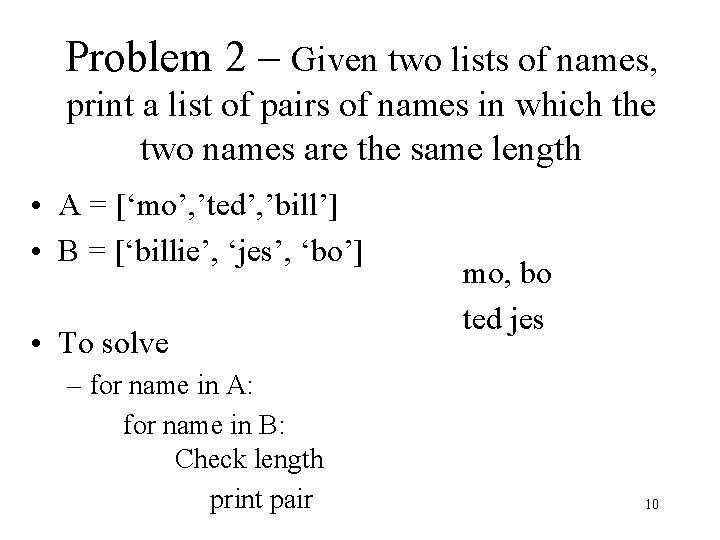 Problem 2 – Given two lists of names, print a list of pairs of names in which the two names are the same length

• A = ['mo','ted','bill']
• B = ['billie', 'jes', 'bo']

mo, bo
ted jes

• To solve
– for name in A:
for name in B:
Check length
print pair

10